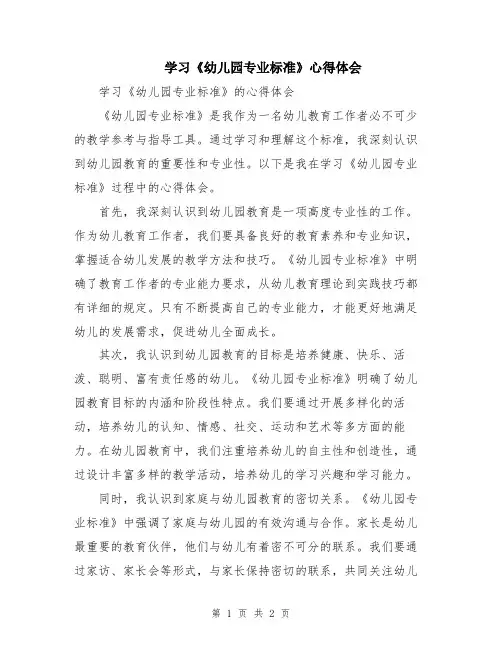 学习《幼儿园专业标准》心得体会

学习《幼儿园专业标准》的心得体会

《幼儿园专业标准》是我作为一名幼儿教育工作者必不可少的教学参考与指导工具。通过学习和理解这个标准，我深刻认识到幼儿园教育的重要性和专业性。以下是我在学习《幼儿园专业标准》过程中的心得体会。

首先，我深刻认识到幼儿园教育是一项高度专业性的工作。作为幼儿教育工作者，我们要具备良好的教育素养和专业知识，掌握适合幼儿发展的教学方法和技巧。《幼儿园专业标准》中明确了教育工作者的专业能力要求，从幼儿教育理论到实践技巧都有详细的规定。只有不断提高自己的专业能力，才能更好地满足幼儿的发展需求，促进幼儿全面成长。

其次，我认识到幼儿园教育的目标是培养健康、快乐、活泼、聪明、富有责任感的幼儿。《幼儿园专业标准》明确了幼儿园教育目标的内涵和阶段性特点。我们要通过开展多样化的活动，培养幼儿的认知、情感、社交、运动和艺术等多方面的能力。在幼儿园教育中，我们注重培养幼儿的自主性和创造性，通过设计丰富多样的教学活动，培养幼儿的学习兴趣和学习能力。

同时，我认识到家庭与幼儿园教育的密切关系。《幼儿园专业标准》中强调了家庭与幼儿园的有效沟通与合作。家长是幼儿最重要的教育伙伴，他们与幼儿有着密不可分的联系。我们要通过家访、家长会等形式，与家长保持密切的联系，共同关注幼儿

第 1 页 共 2 页